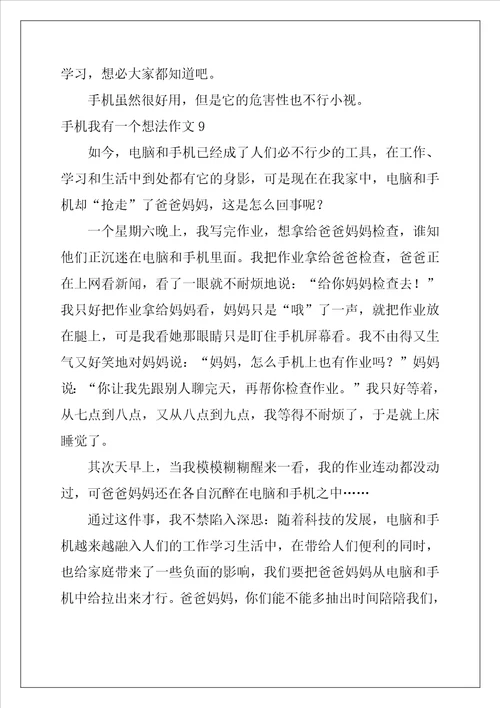 学习，想必大家都知道吧。

手机虽然很好用，但是它的危害性也不行小视。

手机我有一个想法作文 9

如今，电脑和手机已经成了人们必不行少的工具，在工作、学习和生活中到处都有它的身影，可是现在在我家中，电脑和手机却“抢走”了爸爸妈妈，这是怎么回事呢？

一个星期六晚上，我写完作业，想拿给爸爸妈妈检查，谁知他们正沉迷在电脑和手机里面。我把作业拿给爸爸检查，爸爸正在上网看新闻，看了一眼就不耐烦地说：“给你妈妈检查去！”我只好把作业拿给妈妈看，妈妈只是“哦”了一声，就把作业放在腿上，可是我看她那眼睛只是盯住手机屏幕看。我不由得又生气又好笑地对妈妈说：“妈妈，怎么手机上也有作业吗？”妈妈说：“你让我先跟别人聊完天，再帮你检查作业。”我只好等着，从七点到八点，又从八点到九点，我等得不耐烦了，于是就上床睡觉了。

其次天早上，当我模模糊糊醒来一看，我的作业连动都没动过，可爸爸妈妈还在各自沉醉在电脑和手机之中……

通过这件事，我不禁陷入深思：随着科技的发展，电脑和手机越来越融入人们的工作学习生活中，在带给人们便利的同时，也给家庭带来了一些负面的影响，我们要把爸爸妈妈从电脑和手机中给拉出来才行。爸爸妈妈，你们能不能多抽出时间陪陪我们，